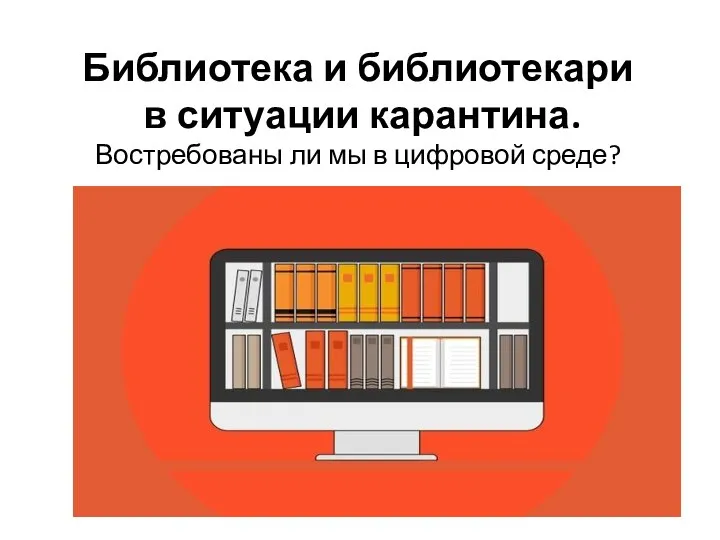 Библиотека и библиотекари в ситуации карантина.
Востребованы ли мы в цифровой среде?